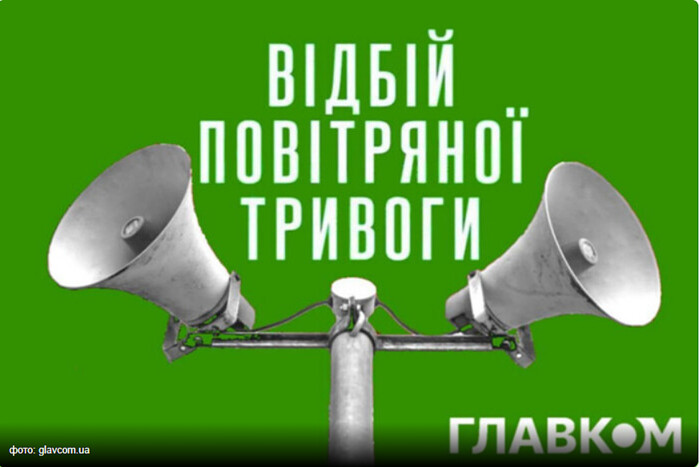 ВІДБІЙ ПОВІТРЯНОЇ ТРИВОГИ

ГЛАВКОМ

фото: glavcom.ua